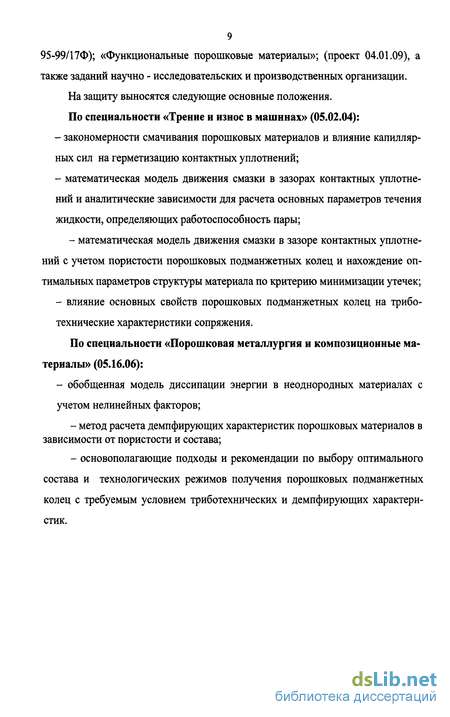 9

95-99/17Ф); «Функциональные порошковые материалы»; (проект 04.01.09), а также заданий научно - исследовательских и производственных организации.

На защиту выносятся следующие основные положения.

По специальности «Трение и износ в машинах» (05.02.04):

– закономерности смачивания порошковых материалов и влияние капиллярных сил на герметизацию контактных уплотнений;

– математическая модель движения смазки в зазорах контактных уплотнений и аналитические зависимости для расчета основных параметров течения жидкости, определяющих работоспособность пары;

– математическая модель движения смазки в зазоре контактных уплотнений с учетом пористости порошковых подманжетных колец и нахождение оптимальных параметров структуры материала по критерию минимизации утечек;

– влияние основных свойств порошковых подманжетных колец на триботехнические характеристики сопряжения.

По специальности «Порошковая металлургия и композиционные материалы» (05.16.06):

– обобщенная модель диссипации энергии в неоднородных материалах с учетом нелинейных факторов;

– метод расчета демпфирующих характеристик порошковых материалов в зависимости от пористости и состава;

– основополагающие подходы и рекомендации по выбору оптимального состава и технологических режимов получения порошковых подманжетных колец с требуемым условием триботехнических и демпфирующих характеристик.

dsLib.net
библиотека диссертаций